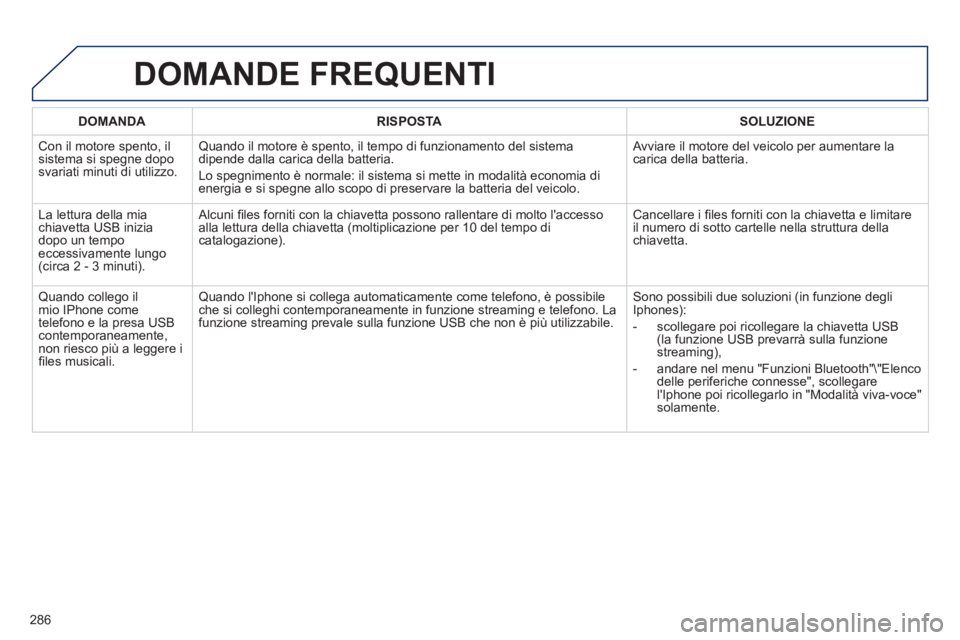 DOMANDE FREQUENTI

| DOMANDA | RISPOSTA | SOLUZIONE |
|---|---|---|
| Con il motore spento, il sistema si spegne dopo svariati minuti di utilizzo. | Quando il motore è spento, il tempo di funzionamento del sistema dipende dalla carica della batteria. Lo spegnimento è normale: il sistema si mette in modalità economia di energia e si spegne allo scopo di preservare la batteria del veicolo. | Avviare il motore del veicolo per aumentare la carica della batteria. |
| La lettura della mia chiavetta USB inizia dopo un tempo eccessivamente lungo (circa 2 - 3 minuti). | Alcuni files forniti con la chiavetta possono rallentare di molto l'accesso alla lettura della chiavetta (moltiplicazione per 10 del tempo di catalogazione). | Cancellare i files forniti con la chiavetta e limitare il numero di sotto cartelle nella struttura della chiavetta. |
| Quando collego il mio IPhone come telefono e la presa USB contemporaneamente, non riesco più a leggere i files musicali. | Quando l'Iphone si collega automaticamente come telefono, è possibile che si colleghi contemporaneamente in funzione streaming e telefono. La funzione streaming prevale sulla funzione USB che non è più utilizzabile. | Sono possibili due soluzioni (in funzione degli Iphones): - scollegare poi ricollegare la chiavetta USB (la funzione USB prevarrà sulla funzione streaming), - andare nel menu "Funzioni Bluetooth"\"Elenco delle periferiche connesse", scollegare l'Iphone poi ricollegarlo in "Modalità viva-voce" solamente. |

286

carmanualsonline.info